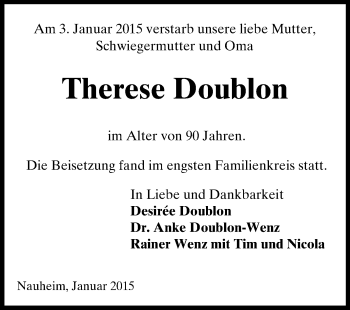 Am 3. Januar 2015 verstarb unsere liebe Mutter, Schwiegermutter und Oma

Therese Doublon

im Alter von 90 Jahren.

Die Beisetzung fand im engsten Familienkreis statt.

In Liebe und Dankbarkeit
Desirée Doublon
Dr. Anke Doublon-Wenz
Rainer Wenz mit Tim und Nicola

Nauheim, Januar 2015